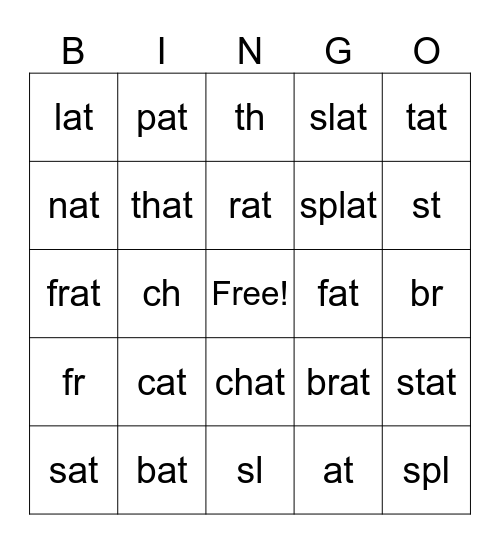 | B | I | N | G | O |
|---|---|---|---|---|
| lat | pat | th | slat | tat |
| nat | that | rat | splat | st |
| frat | ch | Free! | fat | br |
| fr | cat | chat | brat | stat |
| sat | bat | sl | at | spl |